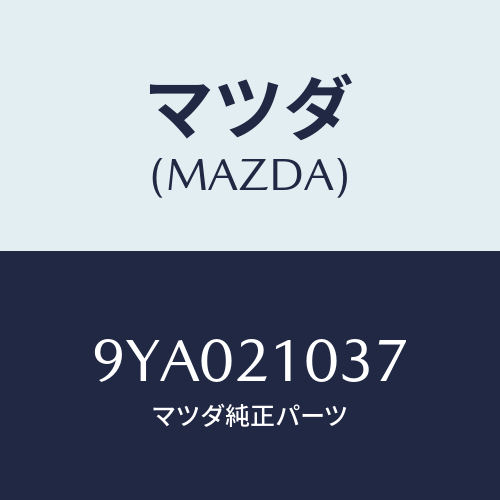 マツダ
(MAZDA)

9YA021037
マツダ純正パーツ